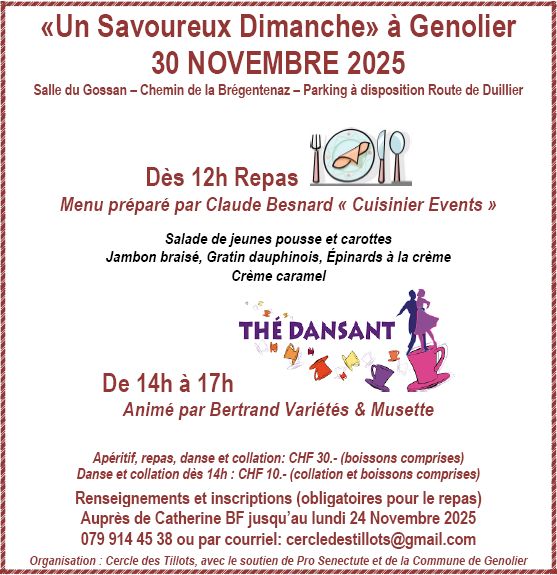 «Un Savoureux Dimanche» à Genolier
30 NOVEMBRE 2025
Salle du Gossan – Chemin de la Brégentenaz – Parking à disposition Route de Duillier

Dès 12h Repas
Menu préparé par Claude Besnard « Cuisinier Events »

Salade de jeunes pousse et carottes
Jambon braisé, Gratin dauphinois, Épinards à la crème
Crème caramel

THÉ DANSANT

De 14h à 17h
Animé par Bertrand Variétés & Musette

Apéritif, repas, danse et collation: CHF 30.- (boissons comprises)
Danse et collation dès 14h : CHF 10.- (collation et boissons comprises)

Renseignements et inscriptions (obligatoires pour le repas)
Auprès de Catherine BF jusqu'au lundi 24 Novembre 2025
079 914 45 38 ou par courriel: cercledestillots@gmail.com

Organisation : Cercle des Tillots, avec le soutien de Pro Senectute et de la Commune de Genolier